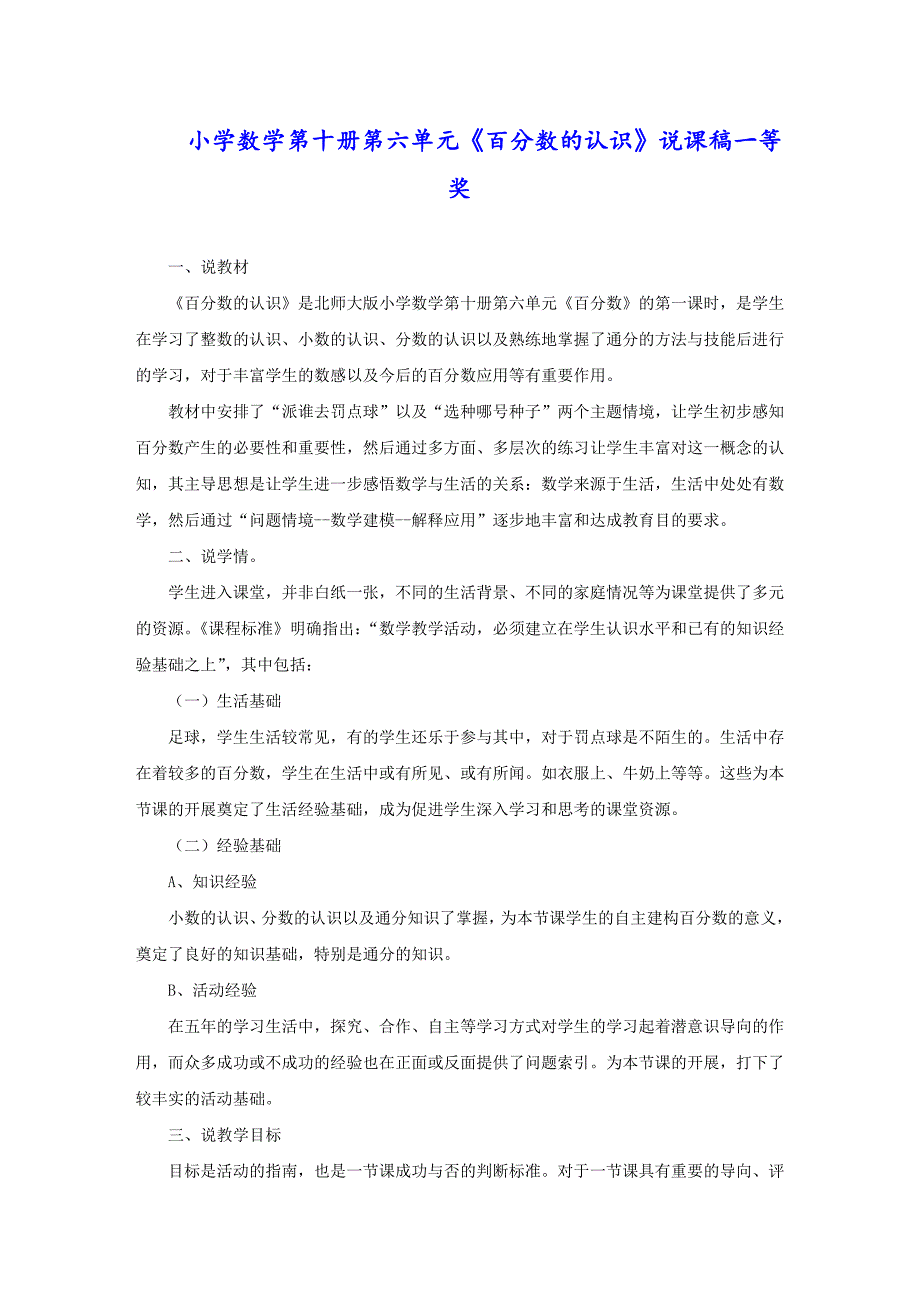 小学数学第十册第六单元《百分数的认识》说课稿一等奖

一、说教材

《百分数的认识》是北师大版小学数学第十册第六单元《百分数》的第一课时，是学生在学习了整数的认识、小数的认识、分数的认识以及熟练地掌握了通分的方法与技能后进行的学习，对于丰富学生的数感以及今后的百分数应用等有重要作用。

教材中安排了“派谁去罚点球”以及“选种哪号种子”两个主题情境，让学生初步感知百分数产生的必要性和重要性，然后通过多方面、多层次的练习让学生丰富对这一概念的认知，其主导思想是让学生进一步感悟数学与生活的关系：数学来源于生活，生活中处处有数学，然后通过“问题情境--数学建模--解释应用”逐步地丰富和达成教育目的要求。

二、说学情。

学生进入课堂，并非白纸一张，不同的生活背景、不同的家庭情况等为课堂提供了多元的资源。《课程标准》明确指出：“数学教学活动，必须建立在学生认识水平和已有的知识经验基础之上”，其中包括：

（一）生活基础

足球，学生生活较常见，有的学生还乐于参与其中，对于罚点球是不陌生的。生活中存在着较多的百分数，学生在生活中或有所见、或有所闻。如衣服上、牛奶上等等。这些为本节课的开展奠定了生活经验基础，成为促进学生深入学习和思考的课堂资源。

（二）经验基础

A、知识经验

小数的认识、分数的认识以及通分知识了掌握，为本节课学生的自主建构百分数的意义，奠定了良好的知识基础，特别是通分的知识。

B、活动经验

在五年的学习生活中，探究、合作、自主等学习方式对学生的学习起着潜意识导向的作用，而众多成功或不成功的经验也在正面或反面提供了问题索引。为本节课的开展，打下了较丰实的活动基础。

三、说教学目标

目标是活动的指南，也是一节课成功与否的判断标准。对于一节课具有重要的导向、评